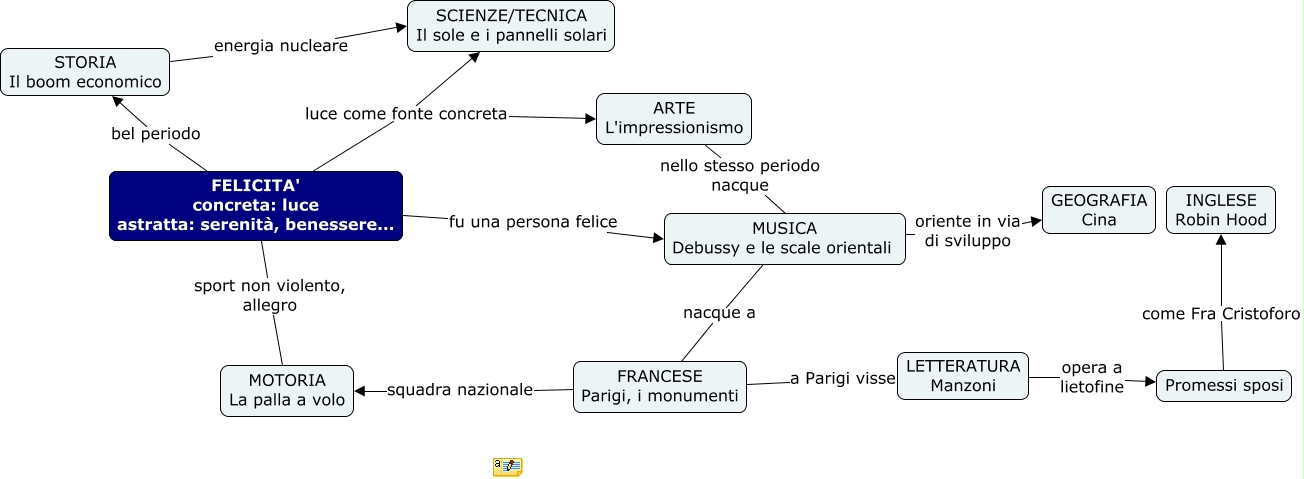 SCIENZE/TECNICA
Il sole e i pannelli solari

STORIA
Il boom economico

energia nucleare

luce come fonte concreta

ARTE
L'impressionismo

bel periodo

nello stesso periodo nacque

FELICITA'
concreta: luce
astratta: serenità, benessere...

fu una persona felice

MUSICA
Debussy e le scale orientali

oriente in via di sviluppo

GEOGRAFIA
Cina

INGLESE
Robin Hood

sport non violento, allegro

nacque a

come Fra Cristoforo

MOTORIA
La palla a volo

squadra nazionale

FRANCESE
Parigi, i monumenti

a Parigi visse

LETTERATURA
Manzoni

opera a lietofine

Promessi sposi